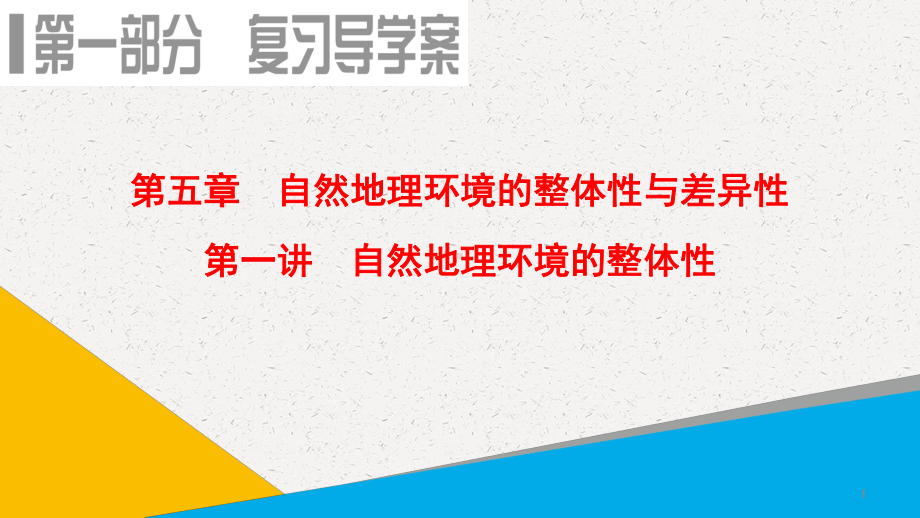 第一部分　复习导学案

第五章　自然地理环境的整体性与差异性

第一讲　自然地理环境的整体性

1